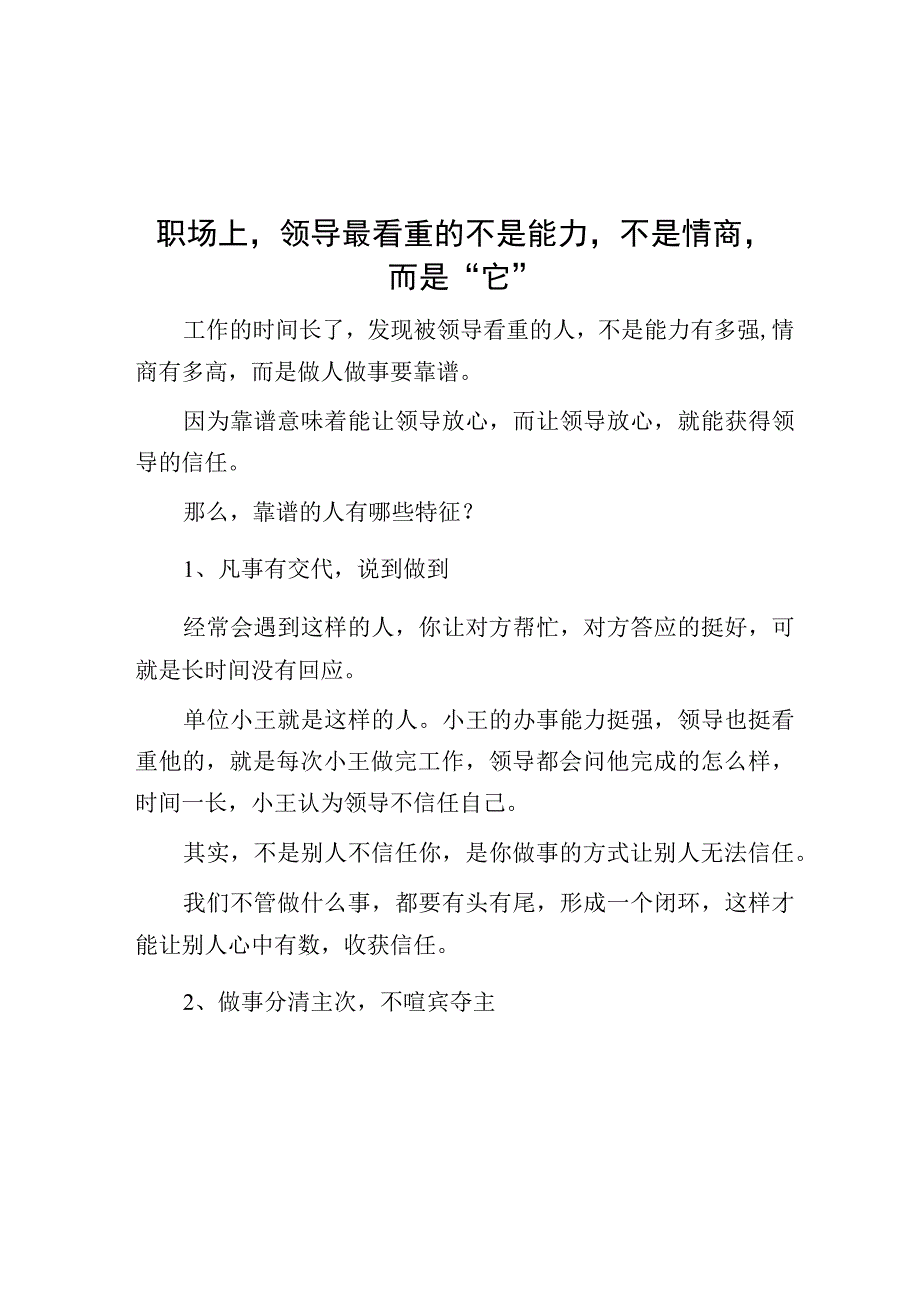 职场上，领导最看重的不是能力，不是情商，而是“它”

工作的时间长了，发现被领导看重的人，不是能力有多强,情商有多高，而是做人做事要靠谱。

因为靠谱意味着能让领导放心，而让领导放心，就能获得领导的信任。

那么，靠谱的人有哪些特征？

1、凡事有交代，说到做到

经常会遇到这样的人，你让对方帮忙，对方答应的挺好，可就是长时间没有回应。

单位小王就是这样的人。小王的办事能力挺强，领导也挺看重他的，就是每次小王做完工作，领导都会问他完成的怎么样，时间一长，小王认为领导不信任自己。

其实，不是别人不信任你，是你做事的方式让别人无法信任。

我们不管做什么事，都要有头有尾，形成一个闭环，这样才能让别人心中有数，收获信任。

2、做事分清主次，不喧宾夺主